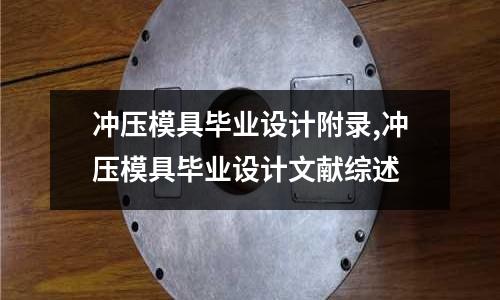 冲压模具毕业设计附录,冲压模具毕业设计文献综述